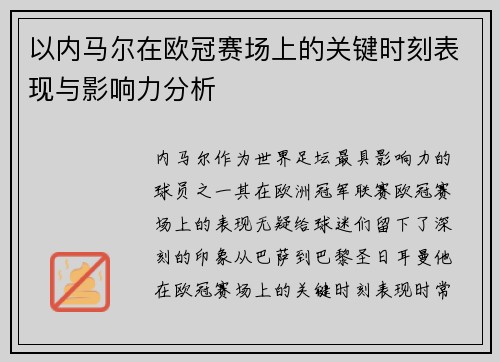 以内马尔在欧冠赛场上的关键时刻表现与影响力分析

内马尔作为世界足坛最具影响力的球员之一其在欧洲冠军联赛欧冠赛场上的表现无疑给球迷们留下了深刻的印象从巴萨到巴黎圣日耳曼他在欧冠赛场上的关键时刻表现时常